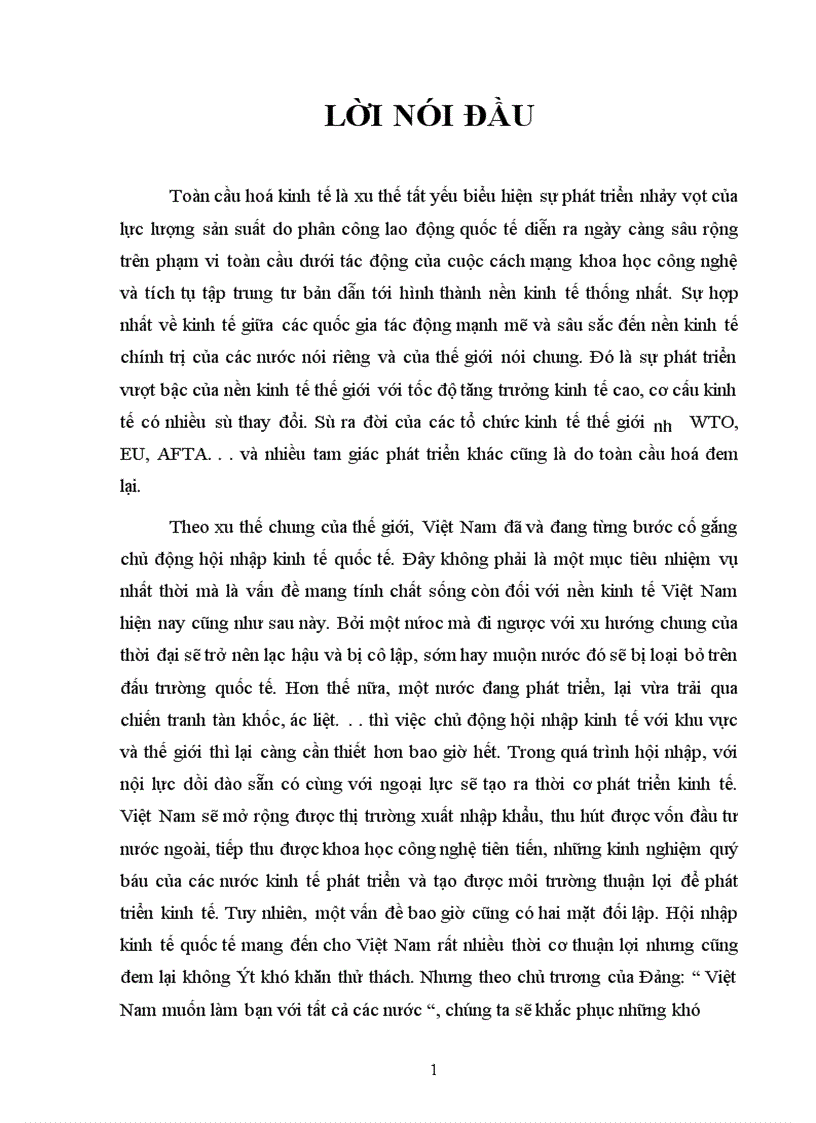 LỜI NÓI ĐẦU

Toàn cầu hoá kinh tế là xu thế tất yếu biểu hiện sự phát triển nhảy vọt của lực lượng sản suất do phân công lao động quốc tế diễn ra ngày càng sâu rộng trên phạm vi toàn cầu dưới tác động của cuộc cách mạng khoa học công nghệ và tích tụ tập trung tư bản dẫn tới hình thành nền kinh tế thống nhất. Sự hợp nhất về kinh tế giữa các quốc gia tác động mạnh mẽ và sâu sắc đến nền kinh tế chính trị của các nước nói riêng và của thế giới nói chung. Đó là sự phát triển vượt bậc của nền kinh tế thế giới với tốc độ tăng trưởng kinh tế cao, cơ cấu kinh tế có nhiều sù thay đổi. Sù ra đời của các tổ chức kinh tế thế giới nh WTO, EU, AFTA. . . và nhiều tam giác phát triển khác cũng là do toàn cầu hoá đem lại.

Theo xu thế chung của thế giới, Việt Nam đã và đang từng bước cố gắng chủ động hội nhập kinh tế quốc tế. Đây không phải là một mục tiêu nhiệm vụ nhất thời mà là vấn đề mang tính chất sống còn đối với nền kinh tế Việt Nam hiện nay cũng như sau này. Bởi một nước mà đi ngược với xu hướng chung của thời đại sẽ trở nên lạc hậu và bị cô lập, sớm hay muộn nước đó sẽ bị loại bỏ trên đấu trường quốc tế. Hơn thế nữa, một nước đang phát triển, lại vừa trải qua chiến tranh tàn khốc, ác liệt. . . thì việc chủ động hội nhập kinh tế với khu vực và thế giới thì lại càng cần thiết hơn bao giờ hết. Trong quá trình hội nhập, với nội lực dồi dào sẵn có cùng với ngoại lực sẽ tạo ra thời cơ phát triển kinh tế. Việt Nam sẽ mở rộng được thị trường xuất nhập khẩu, thu hút được vốn đầu tư nước ngoài, tiếp thu được khoa học công nghệ tiên tiến, những kinh nghiệm quý báu của các nước kinh tế phát triển và tạo được môi trường thuận lợi để phát triển kinh tế. Tuy nhiên, một vấn đề bao giờ cũng có hai mặt đối lập. Hội nhập kinh tế quốc tế mang đến cho Việt Nam rất nhiều thời cơ thuận lợi nhưng cũng đem lại không Ýt khó khăn thử thách. Nhưng theo chủ trương của Đảng: “ Việt Nam muốn làm bạn với tất cả các nước “, chúng ta sẽ khắc phục những khó

1